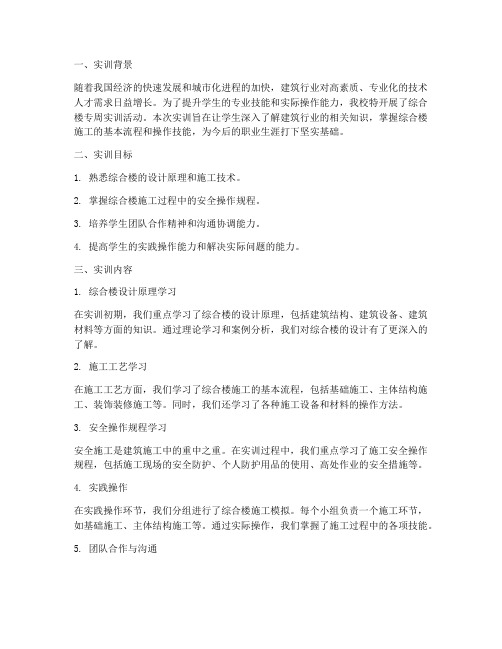 一、实训背景

随着我国经济的快速发展和城市化进程的加快，建筑行业对高素质、专业化的技术人才需求日益增长。为了提升学生的专业技能和实际操作能力，我校特开展了综合楼专周实训活动。本次实训旨在让学生深入了解建筑行业的相关知识，掌握综合楼施工的基本流程和操作技能，为今后的职业生涯打下坚实基础。

二、实训目标

1. 熟悉综合楼的设计原理和施工技术。

2. 掌握综合楼施工过程中的安全操作规程。

3. 培养学生团队合作精神和沟通协调能力。

4. 提高学生的实践操作能力和解决实际问题的能力。

三、实训内容

1. 综合楼设计原理学习

在实训初期，我们重点学习了综合楼的设计原理，包括建筑结构、建筑设备、建筑材料等方面的知识。通过理论学习和案例分析，我们对综合楼的设计有了更深入的了解。

2. 施工工艺学习

在施工工艺方面，我们学习了综合楼施工的基本流程，包括基础施工、主体结构施工、装饰装修施工等。同时，我们还学习了各种施工设备和材料的操作方法。

3. 安全操作规程学习

安全施工是建筑施工中的重中之重。在实训过程中，我们重点学习了施工安全操作规程，包括施工现场的安全防护、个人防护用品的使用、高处作业的安全措施等。

4. 实践操作

在实践操作环节，我们分组进行了综合楼施工模拟。每个小组负责一个施工环节，如基础施工、主体结构施工等。通过实际操作，我们掌握了施工过程中的各项技能。

5. 团队合作与沟通